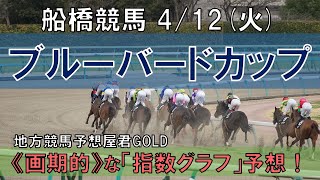 船橋競馬 4/12(火)

ブルーバードカップ

地方競馬予想屋君GOLD

《画期的》な「指数グラフ」予想！